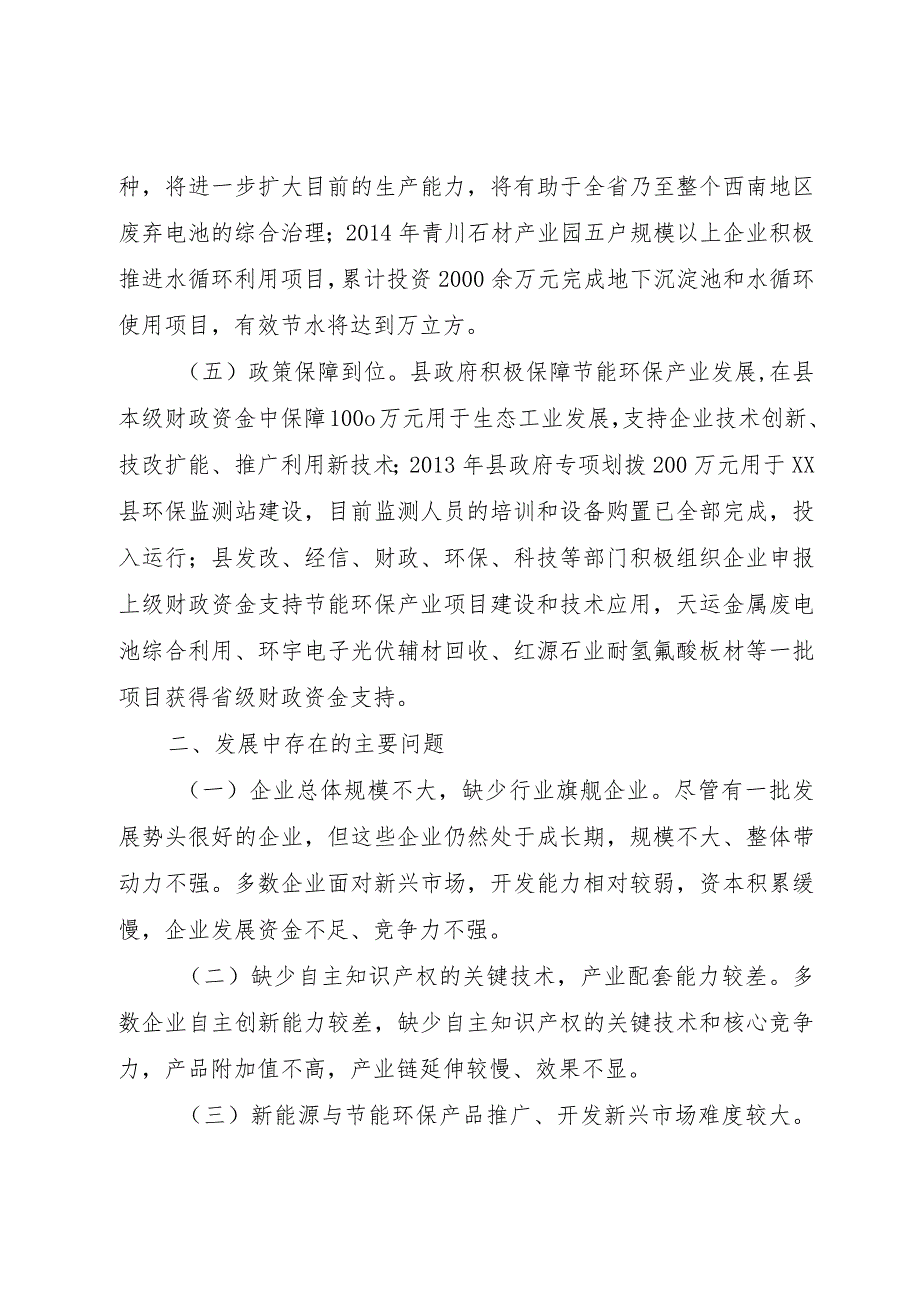 种，将进一步扩大目前的生产能力，将有助于全省乃至整个西南地区废弃电池的综合治理；2014年青川石材产业园五户规模以上企业积极推进水循环利用项目，累计投资2000余万元完成地下沉淀池和水循环使用项目，有效节水将达到万立方。

（五）政策保障到位。县政府积极保障节能环保产业发展，在县本级财政资金中保障100o万元用于生态工业发展，支持企业技术创新、技改扩能、推广利用新技术；2013年县政府专项划拨200万元用于XX县环保监测站建设，目前监测人员的培训和设备购置已全部完成，投入运行；县发改、经信、财政、环保、科技等部门积极组织企业申报上级财政资金支持节能环保产业项目建设和技术应用，天运金属废电池综合利用、环宇电子光伏辅材回收、红源石业耐氢氟酸板材等一批项目获得省级财政资金支持。

二、发展中存在的主要问题

（一）企业总体规模不大，缺少行业旗舰企业。尽管有一批发展势头很好的企业，但这些企业仍然处于成长期，规模不大、整体带动力不强。多数企业面对新兴市场，开发能力相对较弱，资本积累缓慢，企业发展资金不足、竞争力不强。

（二）缺少自主知识产权的关键技术，产业配套能力较差。多数企业自主创新能力较差，缺少自主知识产权的关键技术和核心竞争力，产品附加值不高，产业链延伸较慢、效果不显。

（三）新能源与节能环保产品推广、开发新兴市场难度较大。